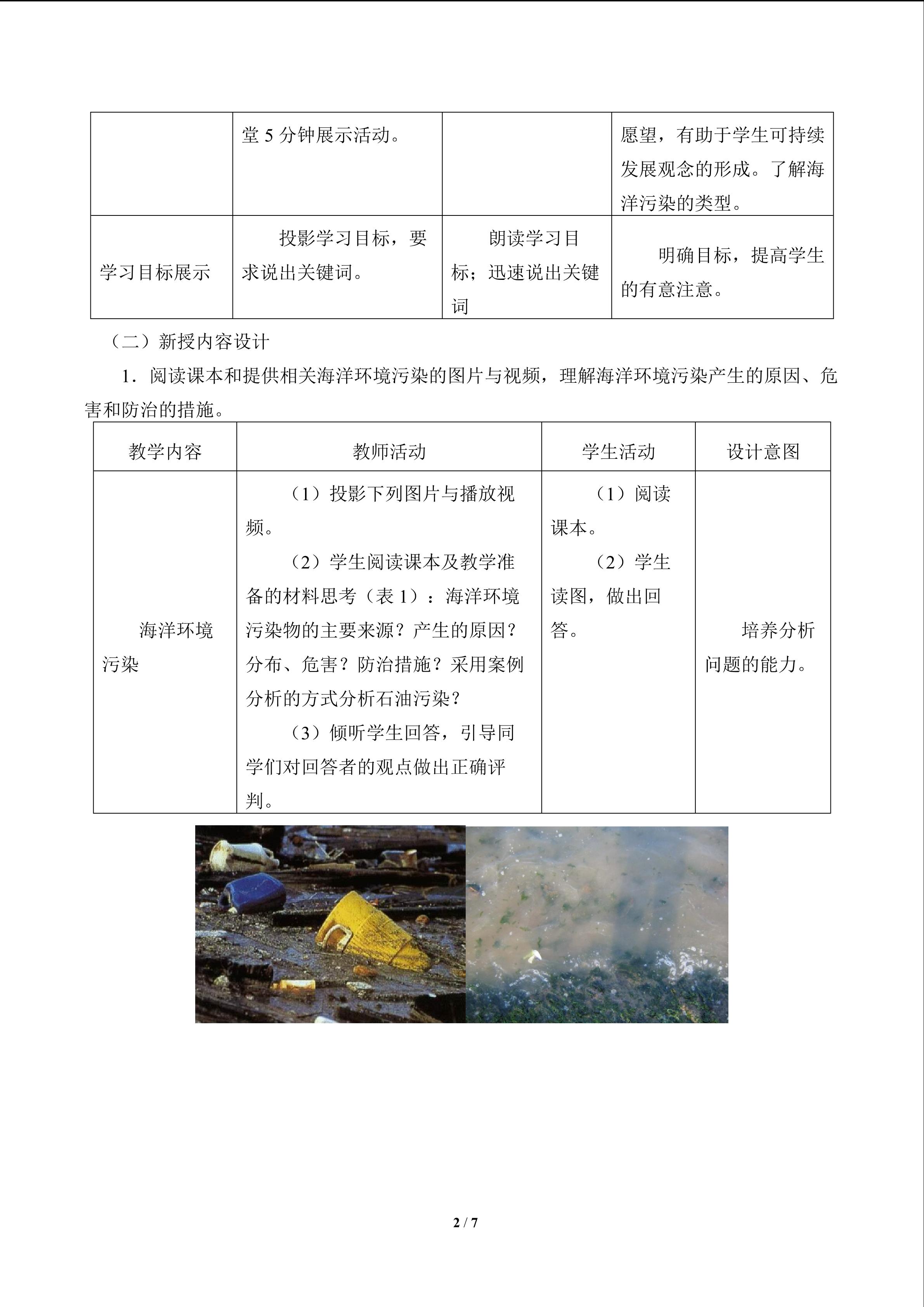 |  | 堂5分钟展示活动。 |  | 愿望，有助于学生可持续发展观念的形成。了解海洋污染的类型。 |
|---|---|---|---|
| 学习目标展示 | 投影学习目标，要求说出关键词。 | 朗读学习目标；迅速说出关键词 | 明确目标，提高学生的有意注意。 |

（二）新授内容设计

1．阅读课本和提供相关海洋环境污染的图片与视频，理解海洋环境污染产生的原因、危害和防治的措施。

| 教学内容 | 教师活动 | 学生活动 | 设计意图 |
|---|---|---|---|
| 海洋环境污染 | （1）投影下列图片与播放视频。（2）学生阅读课本及教学准备的材料思考（表1）：海洋环境污染物的主要来源？产生的原因？分布、危害？防治措施？采用案例分析的方式分析石油污染？（3）倾听学生回答，引导同学们对回答者的观点做出正确评判。 | （1）阅读课本。（2）学生读图，做出回答。 | 培养分析问题的能力。 |

2 / 7